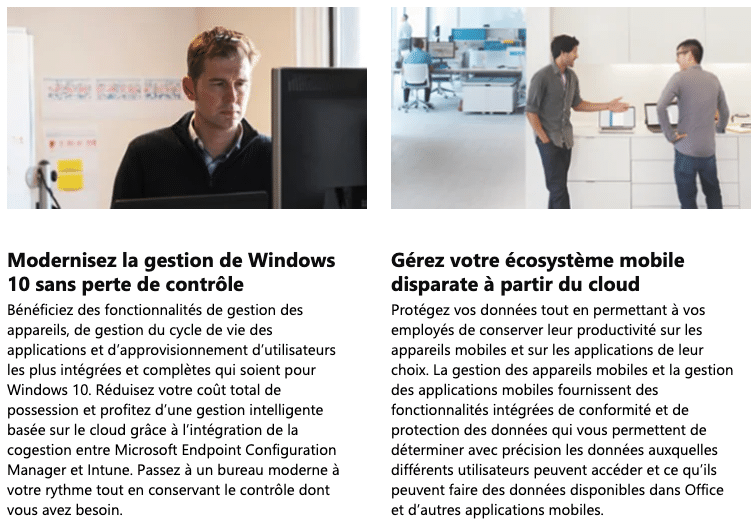 Modernisez la gestion de Windows 10 sans perte de contrôle

Bénéficiez des fonctionnalités de gestion des appareils, de gestion du cycle de vie des applications et d'approvisionnement d'utilisateurs les plus intégrées et complètes qui soient pour Windows 10. Réduisez votre coût total de possession et profitez d'une gestion intelligente basée sur le cloud grâce à l'intégration de la cogestion entre Microsoft Endpoint Configuration Manager et Intune. Passez à un bureau moderne à votre rythme tout en conservant le contrôle dont vous avez besoin.

Gérez votre écosystème mobile disparate à partir du cloud

Protégez vos données tout en permettant à vos employés de conserver leur productivité sur les appareils mobiles et sur les applications de leur choix. La gestion des appareils mobiles et la gestion des applications mobiles fournissent des fonctionnalités intégrées de conformité et de protection des données qui vous permettent de déterminer avec précision les données auxquelles différents utilisateurs peuvent accéder et ce qu'ils peuvent faire des données disponibles dans Office et d'autres applications mobiles.